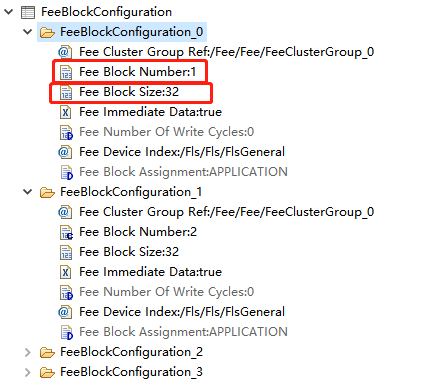 FeeBlockConfiguration
FeeBlockConfiguration_0
Fee Cluster Group Ref:/Fee/Fee/FeeClusterGroup_0
Fee Block Number:1
Fee Block Size:32
Fee Immediate Data:true
Fee Number Of Write Cycles:0
Fee Device Index:/Fls/Fls/FlsGeneral
Fee Block Assignment:APPLICATION
FeeBlockConfiguration_1
Fee Cluster Group Ref:/Fee/Fee/FeeClusterGroup_0
Fee Block Number:2
Fee Block Size:32
Fee Immediate Data:true
Fee Number Of Write Cycles:0
Fee Device Index:/Fls/Fls/FlsGeneral
Fee Block Assignment:APPLICATION
FeeBlockConfiguration_2
FeeBlockConfiguration_3